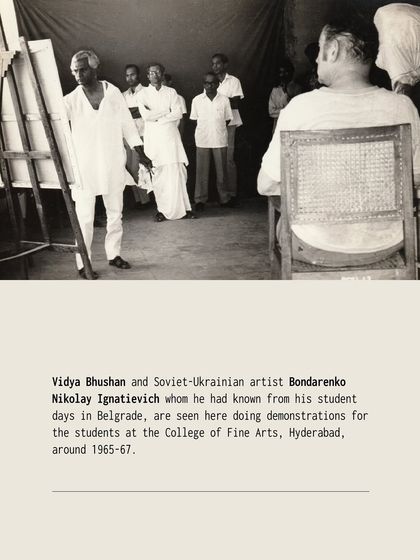 Vidya Bhushan and Soviet-Ukrainian artist Bondarenko Nikolay Ignatievich whom he had known from his student days in Belgrade, are seen here doing demonstrations for the students at the College of Fine Arts, Hyderabad, around 1965-67.